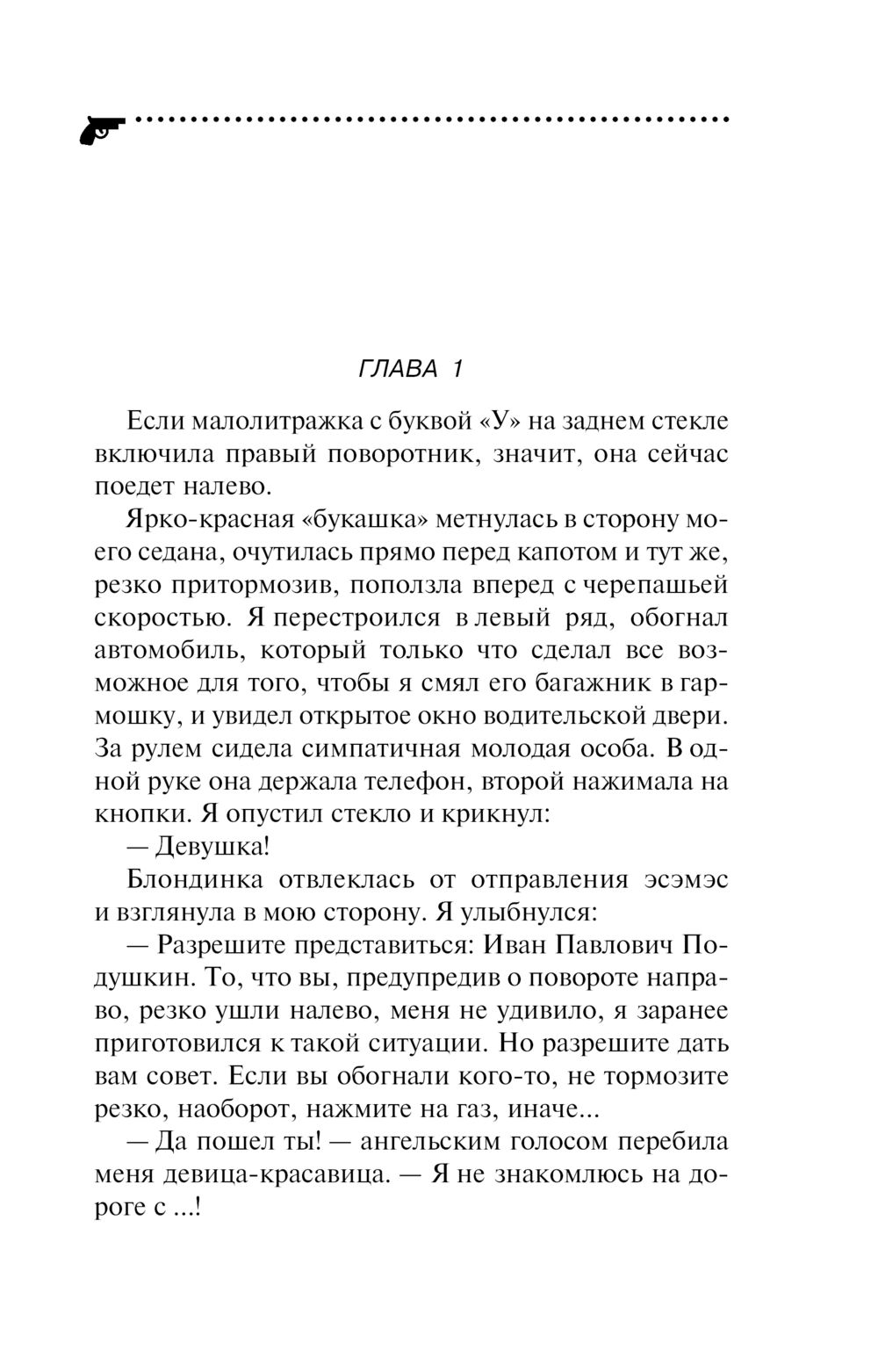 ГЛАВА 1

Если малолитражка с буквой «У» на заднем стекле включила правый поворотник, значит, она сейчас поедет налево.

Ярко-красная «букашка» метнулась в сторону моего седана, очутилась прямо перед капотом и тут же, резко притормозив, поползла вперед с черепашьей скоростью. Я перестроился в левый ряд, обогнал автомобиль, который только что сделал все возможное для того, чтобы я смял его багажник в гармошку, и увидел открытое окно водительской двери. За рулем сидела симпатичная молодая особа. В одной руке она держала телефон, второй нажимала на кнопки. Я опустил стекло и крикнул:

— Девушка!

Блондинка отвлеклась от отправления эсэмэс и взглянула в мою сторону. Я улыбнулся:

— Разрешите представиться: Иван Павлович Подушкин. То, что вы, предупредив о повороте направо, резко ушли налево, меня не удивило, я заранее приготовился к такой ситуации. Но разрешите дать вам совет. Если вы обогнали кого-то, не тормозите резко, наоборот, нажмите на газ, иначе...

— Да пошел ты! — ангельским голосом перебила меня девица-красавица. — Я не знакомлюсь на дороге с ...!